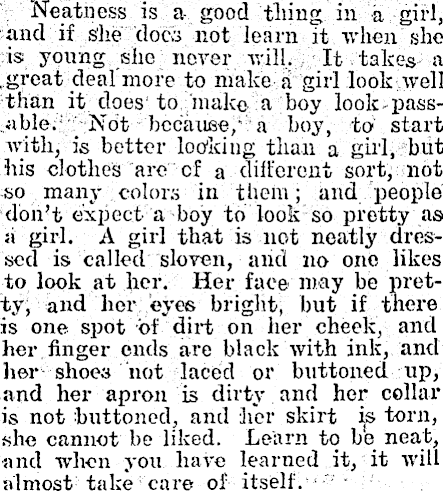 Neatness is a good thing in a girl, and if she does not learn it when she is young she never will. It takes a great deal more to make a girl look well than it does to make a boy look passable. Not because, a boy, to start with, is better looking than a girl, but his clothes are of a different sort, not so many colors in them; and people don't expect a boy to look so pretty as a girl. A girl that is not neatly dressed is called sloven, and no one likes to look at her. Her face may be pretty, and her eyes bright, but if there is one spot of dirt on her cheek, and her finger ends are black with ink, and her shoes not laced or buttoned up, and her apron is dirty and her collar is not buttoned, and her skirt is torn, she cannot be liked. Learn to be neat, and when you have learned it, it will almost take care of itself.